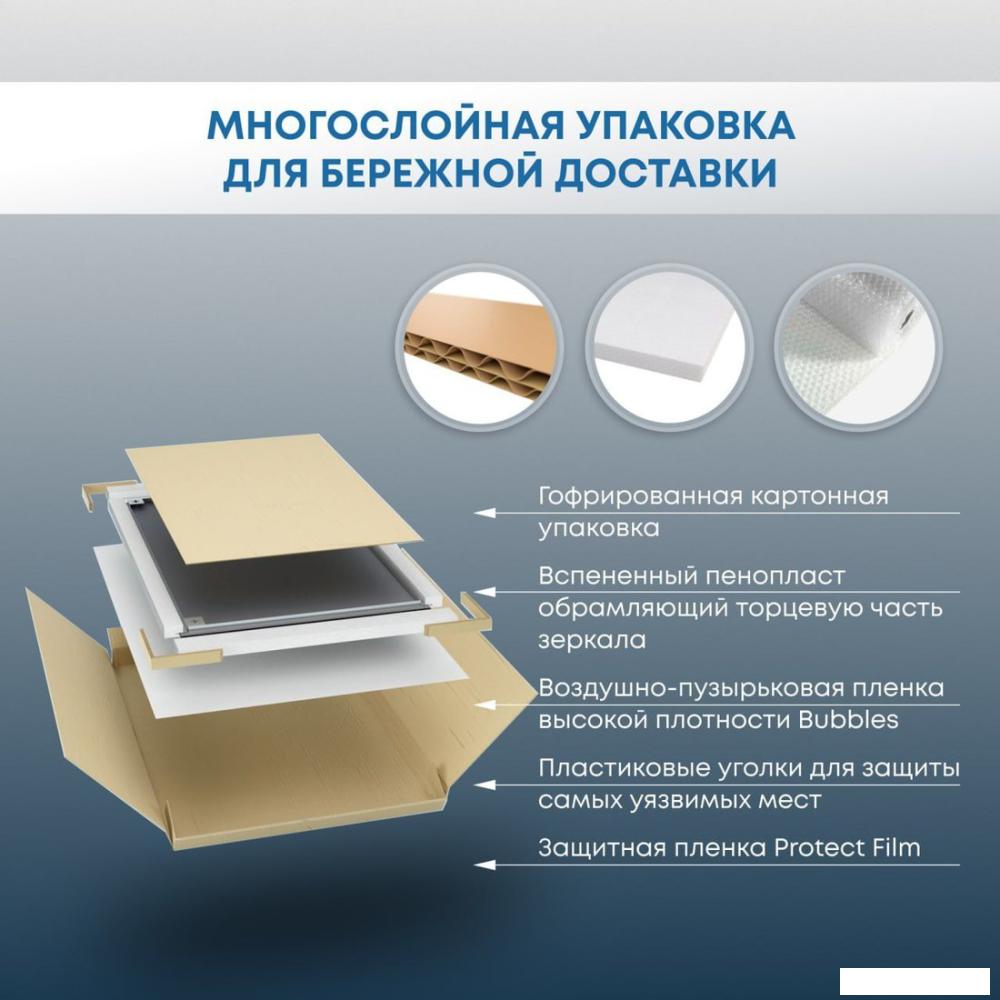 МНОГОСЛОЙНАЯ УПАКОВКА ДЛЯ БЕРЕЖНОЙ ДОСТАВКИ

Гофрированная картонная упаковка

Вспененный пенопласт обрамляющий торцевую часть зеркала

Воздушно-пузырьковая пленка высокой плотности Bubbles

Пластиковые уголки для защиты самых уязвимых мест

Защитная пленка Protect Film